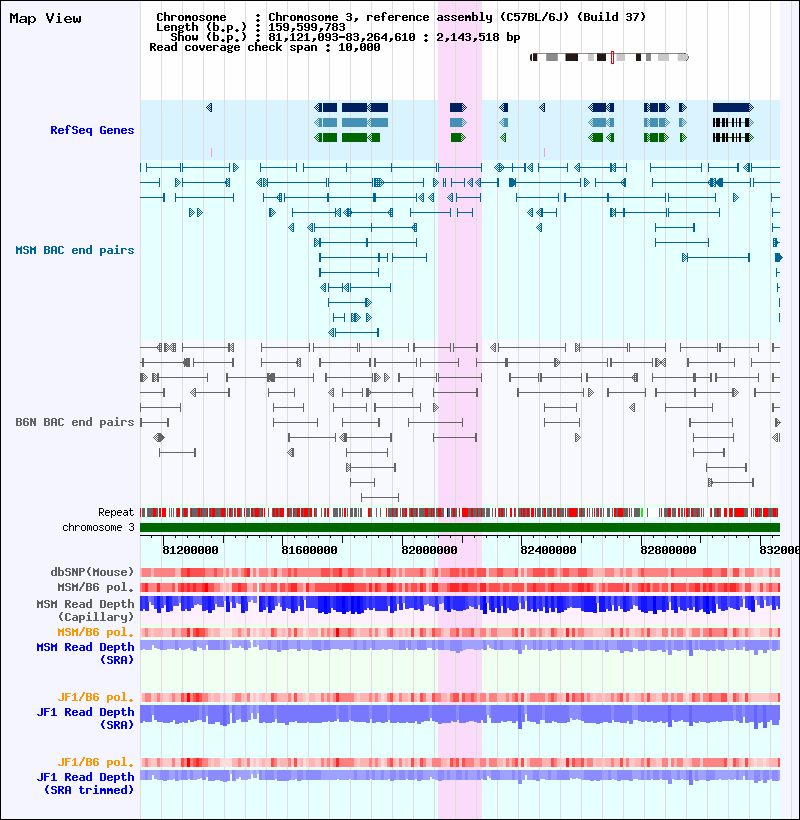 Map View

Chromosome : Chromosome 3, reference assembly (C57BL/6J) (Build 37)
Length (b.p.) : 159,599,783
Show (b.p.) : 81,121,093-83,264,610 : 2,143,518 bp
Read coverage check span : 10,000

RefSeq Genes

MSM BAC end pairs

B6N BAC end pairs

Repeat
chromosome 3

81200000 81600000 82000000 82400000 82800000 832000

dbSNP(Mouse)
MSM/B6 pol.
MSM Read Depth (Capillary)
MSM/B6 pol.
MSM Read Depth (SRA)

JF1/B6 pol.
JF1 Read Depth (SRA)

JF1/B6 pol.
JF1 Read Depth (SRA trimmed)